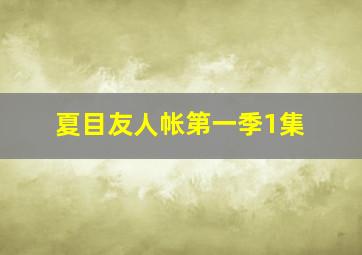 夏目友人帐第一季1集